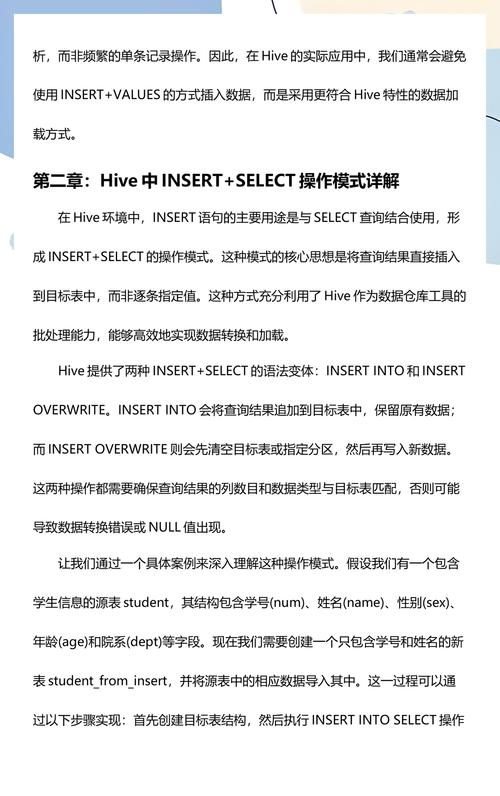 析，而非频繁的单条记录操作。因此，在 Hive 的实际应用中，我们通常会避免使用 INSERT+VALUES 的方式插入数据，而是采用更符合 Hive 特性的数据加载方式。

第二章：Hive 中 INSERT+SELECT 操作模式详解

在 Hive 环境中，INSERT 语句的主要用途是与 SELECT 查询结合使用，形成 INSERT+SELECT 的操作模式。这种模式的核心思想是将查询结果直接插入到目标表中，而非逐条指定值。这种方式充分利用了 Hive 作为数据仓库工具的批处理能力，能够高效地实现数据转换和加载。

Hive 提供了两种 INSERT+SELECT 的语法变体：INSERT INTO 和 INSERT OVERWRITE。INSERT INTO 会将查询结果追加到目标表中，保留原有数据；而 INSERT OVERWRITE 则会先清空目标表或指定分区，然后再写入新数据。这两种操作都需要确保查询结果的列数目和数据类型与目标表匹配，否则可能导致数据转换错误或 NULL 值出现。

让我们通过一个具体案例来深入理解这种操作模式。假设我们有一个包含学生信息的源表 student，其结构包含学号(num)、姓名(name)、性别(sex)、年龄(age)和院系(dept)等字段。现在我们需要创建一个只包含学号和姓名的新表 student_from_insert，并将源表中的相应数据导入其中。这一过程可以通过以下步骤实现：首先创建目标表结构，然后执行 INSERT INTO SELECT 操作